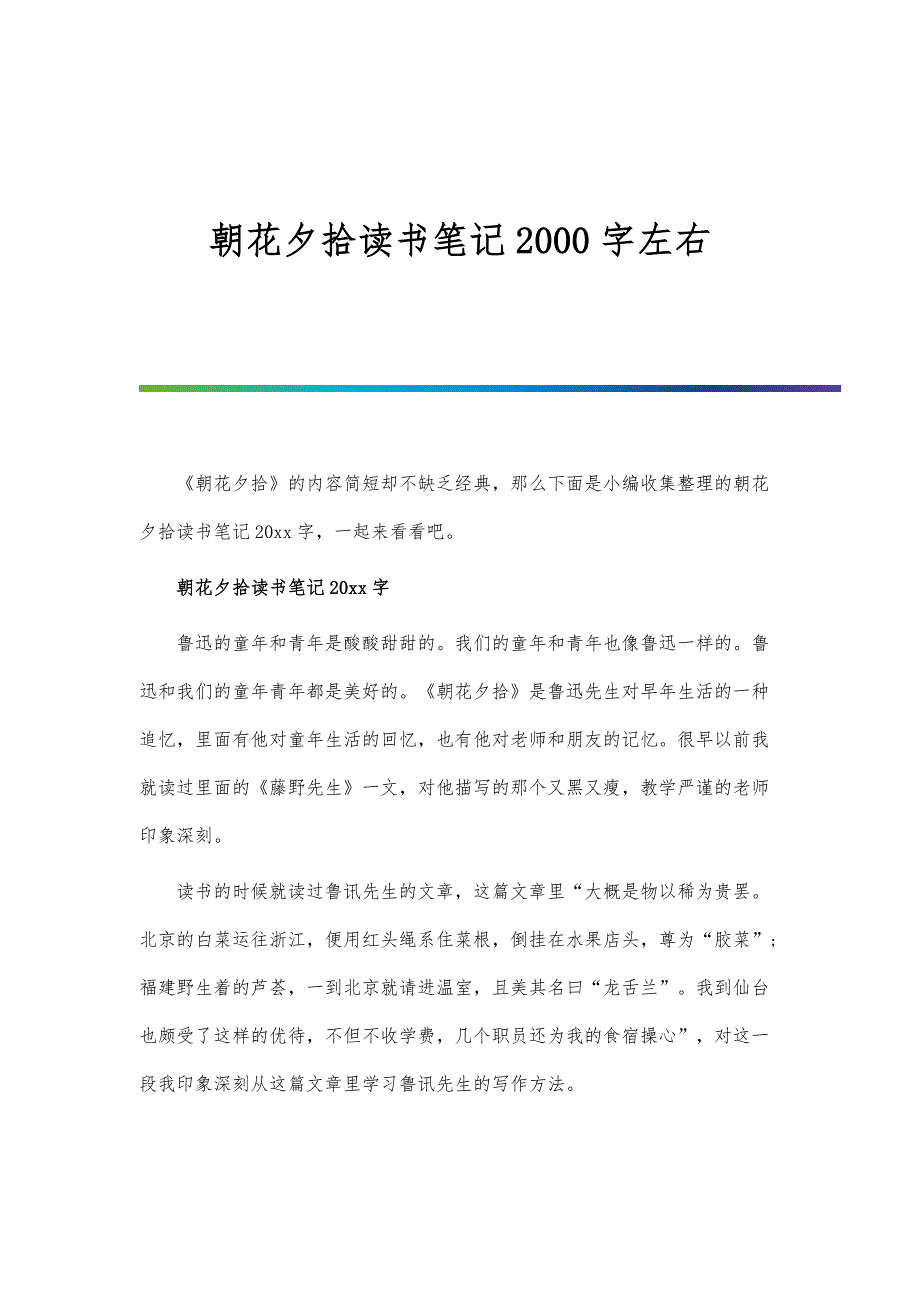 朝花夕拾读书笔记2000字左右

《朝花夕拾》的内容简短却不缺乏经典，那么下面是小编收集整理的朝花夕拾读书笔记20xx字，一起来看看吧。

朝花夕拾读书笔记20xx字

鲁迅的童年和青年是酸酸甜甜的。我们的童年和青年也像鲁迅一样的。鲁迅和我们的童年青年都是美好的。《朝花夕拾》是鲁迅先生对早年生活的一种追忆，里面有他对童年生活的回忆，也有他对老师和朋友的记忆。很早以前我就读过里面的《藤野先生》一文，对他描写的那个又黑又瘦，教学严谨的老师印象深刻。

读书的时候就读过鲁讯先生的文章，这篇文章里“大概是物以稀为贵罢。北京的白菜运往浙江，便用红头绳系住菜根，倒挂在水果店头，尊为“胶菜”；福建野生着的芦荟，一到北京就请进温室，且美其名曰“龙舌兰”。我到仙台也颇受了这样的优待，不但不收学费，几个职员还为我的食宿操心”，对这一段我印象深刻从这篇文章里学习鲁讯先生的写作方法。